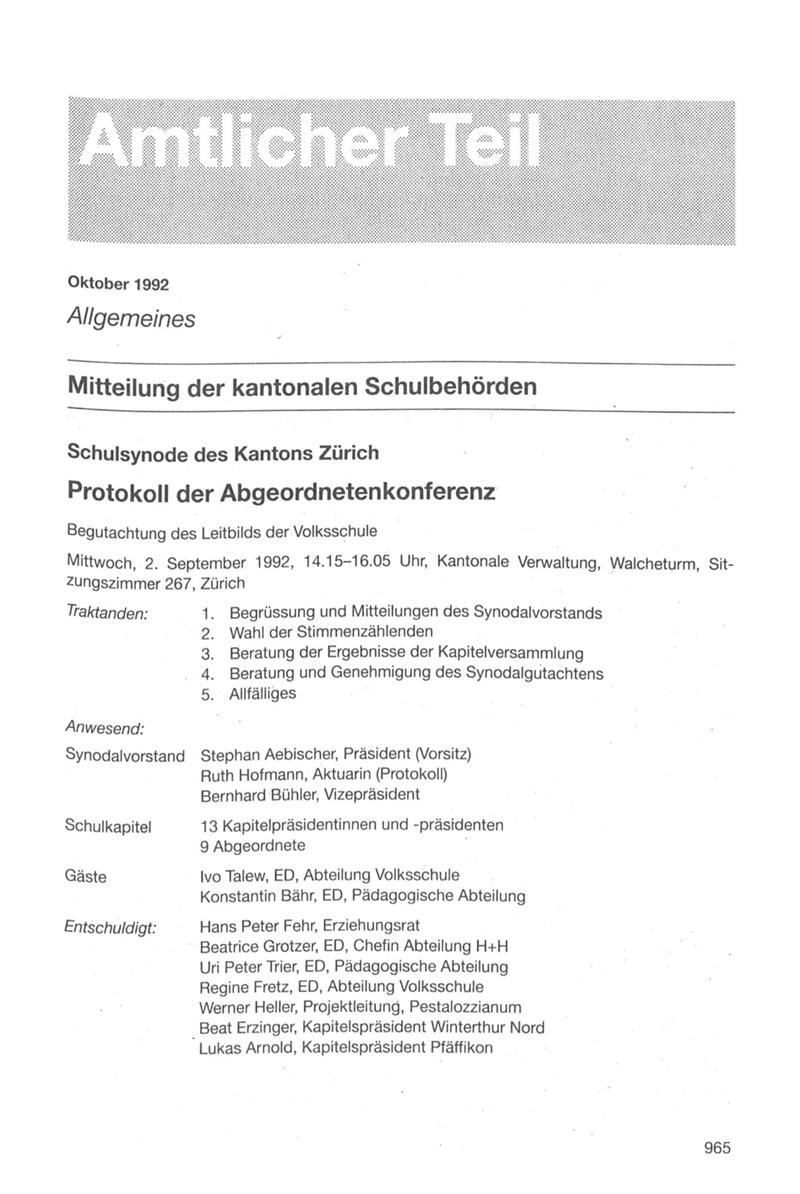 Amtlicher Teil

Oktober 1992

Allgemeines

Mitteilung der kantonalen Schulbehörden

Schulsynode des Kantons Zürich

Protokoll der Abgeordnetenkonferenz

Begutachtung des Leitbilds der Volksschule

Mittwoch, 2. September 1992, 14.15–16.05 Uhr, Kantonale Verwaltung, Walcheturm, Sitzungszimmer 267, Zürich

Traktanden:
1. Begrüssung und Mitteilungen des Synodalvorstands
2. Wahl der Stimmenzählenden
3. Beratung der Ergebnisse der Kapitelversammlung
4. Beratung und Genehmigung des Synodalgutachtens
5. Allfälliges

Anwesend:

Synodalvorstand Stephan Aebischer, Präsident (Vorsitz)
Ruth Hofmann, Aktuarin (Protokoll)
Bernhard Bühler, Vizepräsident

Schulkapitel 13 Kapitelpräsidentinnen und -präsidenten
9 Abgeordnete

Gäste Ivo Talew, ED, Abteilung Volksschule
Konstantin Bähr, ED, Pädagogische Abteilung

Entschuldigt: Hans Peter Fehr, Erziehungsrat
Beatrice Grotzer, ED, Chefin Abteilung H+H
Uri Peter Trier, ED, Pädagogische Abteilung
Regine Fretz, ED, Abteilung Volksschule
Werner Heller, Projektleitung, Pestalozzianum
Beat Erzinger, Kapitelspräsident Winterthur Nord
Lukas Arnold, Kapitelspräsident Pfäffikon

965